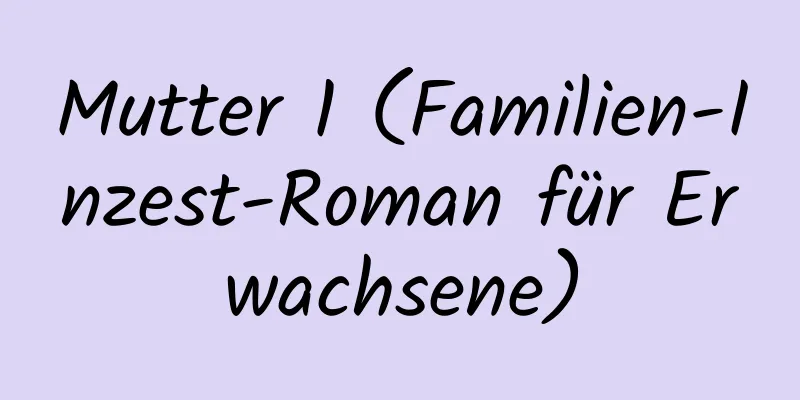 Mutter 1 (Familien-Inzest-Roman für Erwachsene)